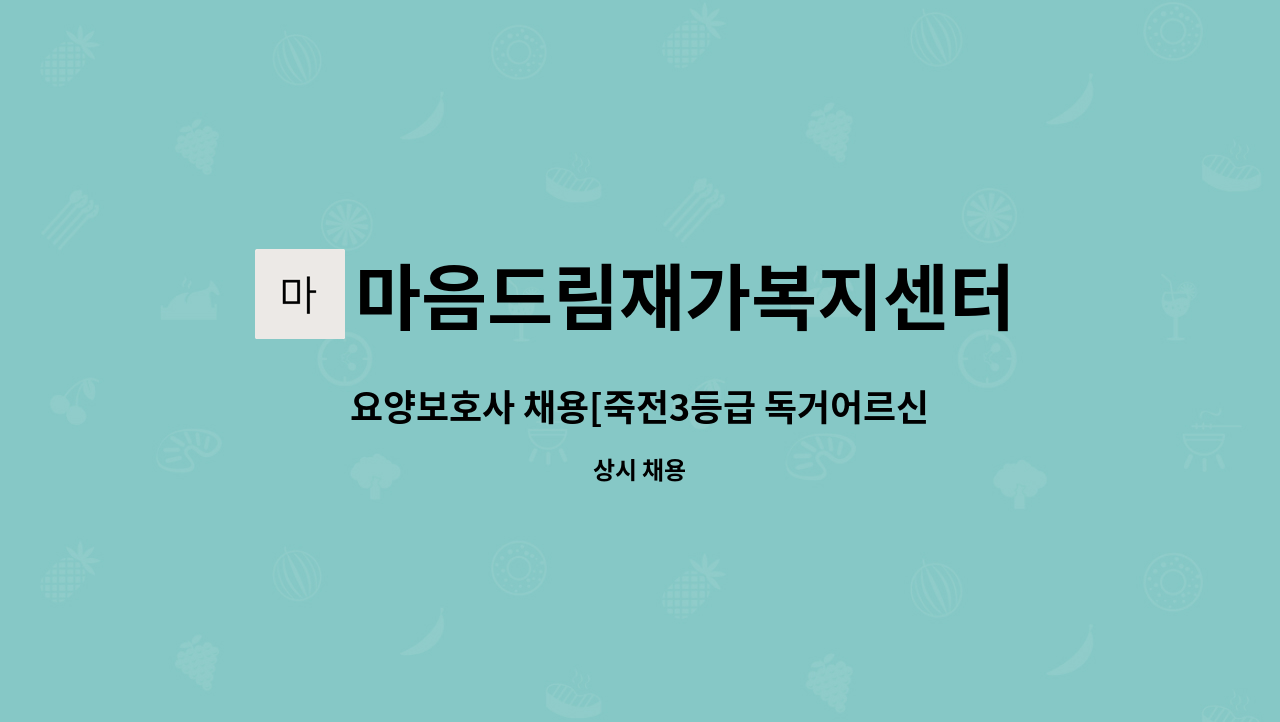 마

마음드림재가복지센터

요양보호사 채용[죽전3등급 독거어르신

상시 채용